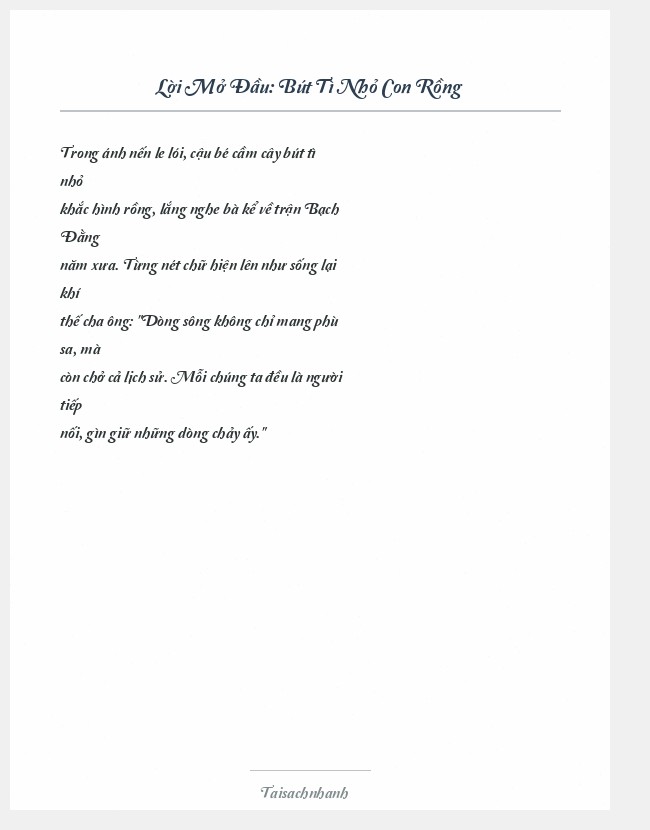 Lời Mở Đầu: Bút Tí Nhỏ Con Rồng

Trong ánh nến le lói, cậu bé cầm cây bút tí nhỏ
khắc hình rồng, lắng nghe bà kể về trận Bạch Đằng
năm xưa. Từng nét chữ hiện lên như sống lại khí
thế cha ông: "Dòng sông không chỉ mang phù sa, mà
còn chở cả lịch sử. Mỗi chúng ta đều là người tiếp
nối, gìn giữ những dòng chảy ấy."

Taisachnhanh